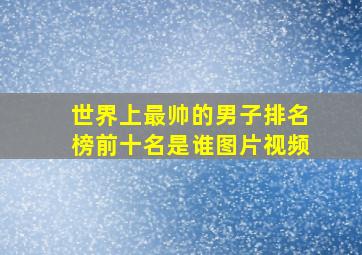 世界上最帅的男子排名榜前十名是谁图片视频